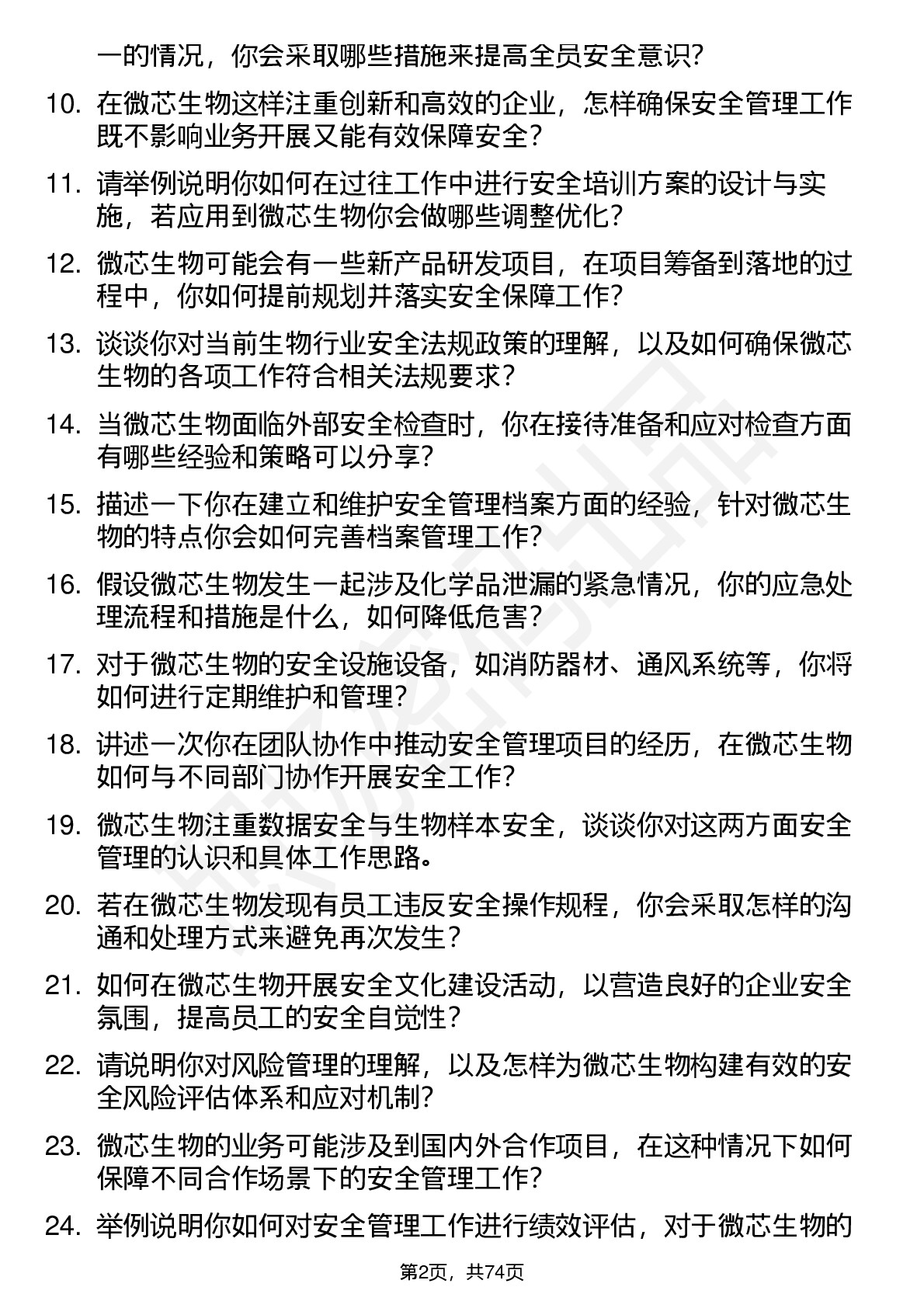 一的情况，你会采取哪些措施来提高全员安全意识?

10. 在微芯生物这样注重创新和高效的企业，怎样确保安全管理工作既不影响业务开展又能有效保障安全?

11. 请举例说明你如何在过往工作中进行安全培训方案的设计与实施，若应用到微芯生物你会做哪些调整优化?

12. 微芯生物可能会有一些新产品研发项目，在项目筹备到落地的过程中，你如何提前规划并落实安全保障工作?

13. 谈谈你对当前生物行业安全法规政策的理解，以及如何确保微芯生物的各项工作符合相关法规要求?

14. 当微芯生物面临外部安全检查时，你在接待准备和应对检查方面有哪些经验和策略可以分享?

15. 描述一下你在建立和维护安全管理档案方面的经验，针对微芯生物的特点你会如何完善档案管理工作?

16. 假设微芯生物发生一起涉及化学品泄漏的紧急情况，你的应急处理流程和措施是什么，如何降低危害?

17. 对于微芯生物的安全设施设备，如消防器材、通风系统等，你将如何进行定期维护和管理?

18. 讲述一次你在团队协作中推动安全管理项目的经历，在微芯生物如何与不同部门协作开展安全工作?

19. 微芯生物注重数据安全与生物样本安全，谈谈你对这两方面安全管理的认识和具体工作思路。

20. 若在微芯生物发现有员工违反安全操作规程，你会采取怎样的沟通和处理方式来避免再次发生?

21. 如何在微芯生物开展安全文化建设活动，以营造良好的企业安全氛围，提高员工的安全自觉性?

22. 请说明你对风险管理的理解，以及怎样为微芯生物构建有效的安全风险评估体系和应对机制?

23. 微芯生物的业务可能涉及到国内外合作项目，在这种情况下如何保障不同合作场景下的安全管理工作?

24. 举例说明你如何对安全管理工作进行绩效评估，对于微芯生物的

第2页，共74页